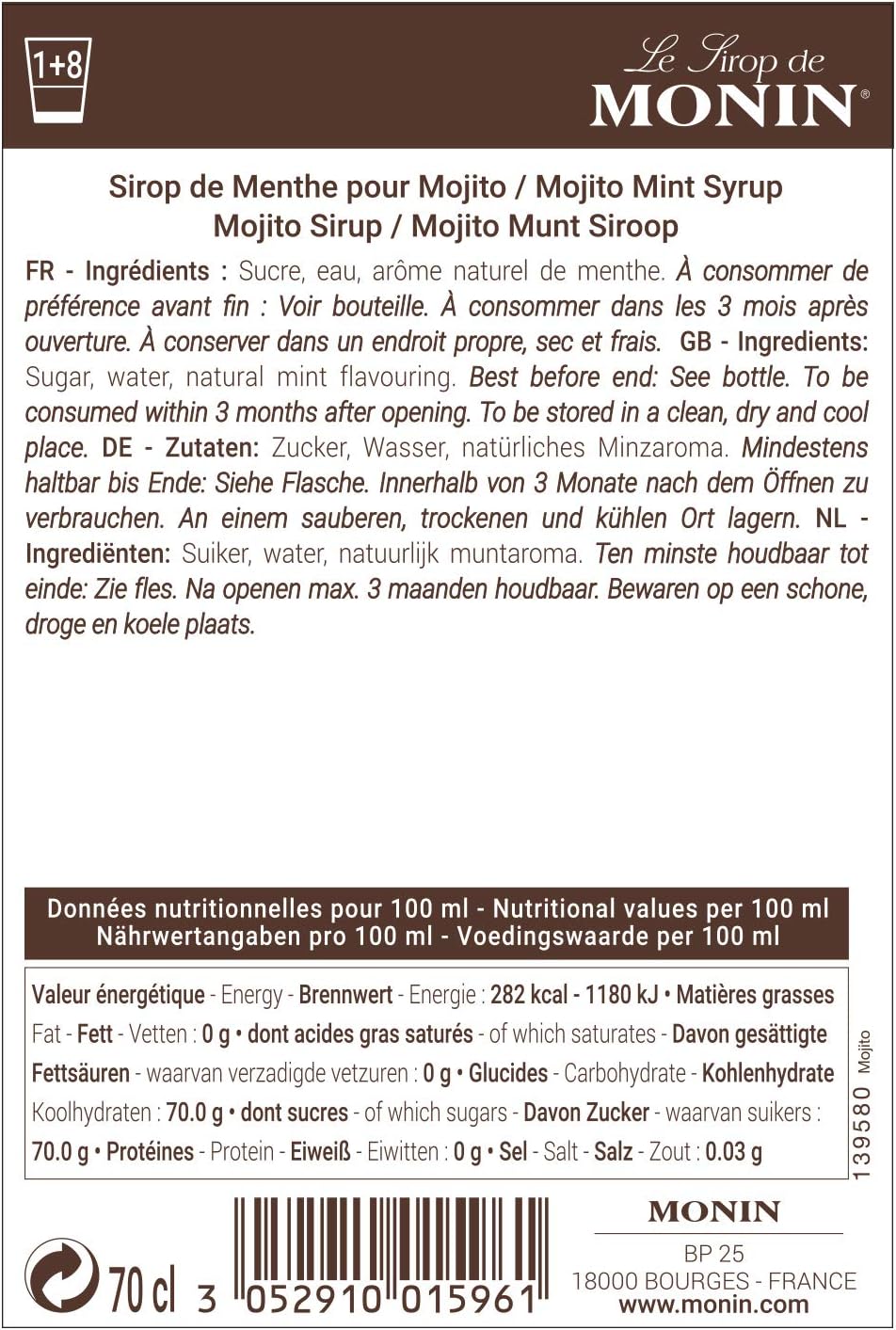 1+8

Le Sirop de MONIN®

Sirop de Menthe pour Mojito / Mojito Mint Syrup
Mojito Sirup / Mojito Munt Siroop

FR - Ingrédients : Sucre, eau, arôme naturel de menthe. À consommer de préférence avant fin : Voir bouteille. À consommer dans les 3 mois après ouverture. À conserver dans un endroit propre, sec et frais. GB - Ingredients: Sugar, water, natural mint flavouring. Best before end: See bottle. To be consumed within 3 months after opening. To be stored in a clean, dry and cool place. DE - Zutaten: Zucker, Wasser, natürliches Minzaroma. Mindestens haltbar bis Ende: Siehe Flasche. Innerhalb von 3 Monate nach dem Öffnen zu verbrauchen. An einem sauberen, trockenen und kühlen Ort lagern. NL - Ingrediënten: Suiker, water, natuurlijk muntaroma. Ten minste houdbaar tot einde: Zie fles. Na openen max. 3 maanden houdbaar. Bewaren op een schone, droge en koele plaats.

Données nutritionnelles pour 100 ml - Nutritional values per 100 ml
Nährwertangaben pro 100 ml - Voedingswaarde per 100 ml

Valeur énergétique - Energy - Brennwert - Energie : 282 kcal - 1180 kJ • Matières grasses Fat - Fett - Vetten : 0 g • dont acides gras saturés - of which saturates - Davon gesättigte Fettsäuren - waarvan verzadigde vetzuren : 0 g • Glucides - Carbohydrate - Kohlenhydrate Koolhydraten : 70.0 g • dont sucres - of which sugars - Davon Zucker - waarvan suikers : 70.0 g • Protéines - Protein - Eiweiß - Eiwitten : 0 g • Sel - Salt - Salz - Zout : 0.03 g

139580 Mojito

70 cl

3 052910 015961

MONIN
BP 25
18000 BOURGES - FRANCE
www.monin.com